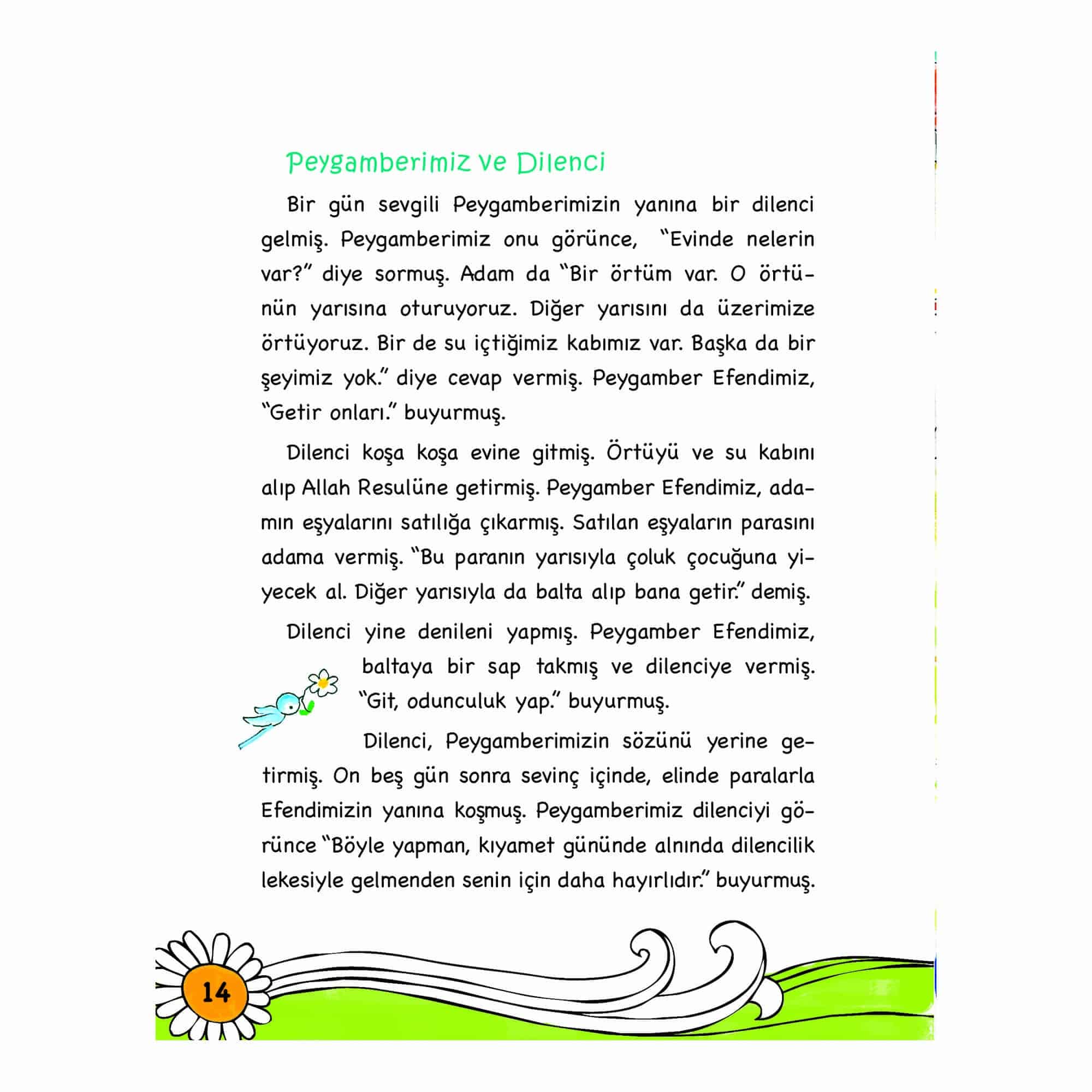 Peygamberimiz ve Dilenci

Bir gün sevgili Peygamberimizin yanına bir dilenci gelmiş. Peygamberimiz onu görünce, "Evinde nelerin var?" diye sormuş. Adam da "Bir örtüm var. O örtünün yarısına oturuyoruz. Diğer yarısını da üzerimize örtüyoruz. Bir de su içtiğimiz kabımız var. Başka da bir şeyimiz yok." diye cevap vermiş. Peygamber Efendimiz, "Getir onları." buyurmuş.

Dilenci koşa koşa evine gitmiş. Örtüyü ve su kabını alıp Allah Resulüne getirmiş. Peygamber Efendimiz, adamın eşyalarını satılığa çıkarmış. Satılan eşyaların parasını adama vermiş. "Bu paranın yarısıyla çoluk çocuğuna yiyecek al. Diğer yarısıyla da balta alıp bana getir." demiş.

Dilenci yine denileni yapmış. Peygamber Efendimiz, baltaya bir sap takmış ve dilenciye vermiş. "Git, odunculuk yap." buyurmuş.

Dilenci, Peygamberimizin sözünü yerine getirmiş. On beş gün sonra sevinç içinde, elinde paralarla Efendimizin yanına koşmuş. Peygamberimiz dilenciyi görünce "Böyle yapman, kıyamet gününde alnında dilencilik lekesiyle gelmenden senin için daha hayırlıdır." buyurmuş.

14